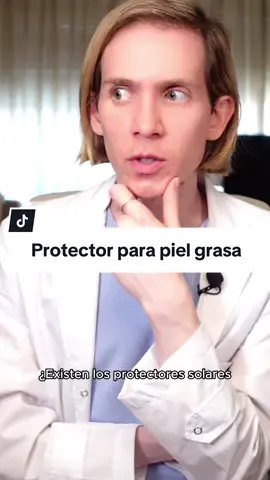 Protector para piel grasa

¿Existen los protectores solares